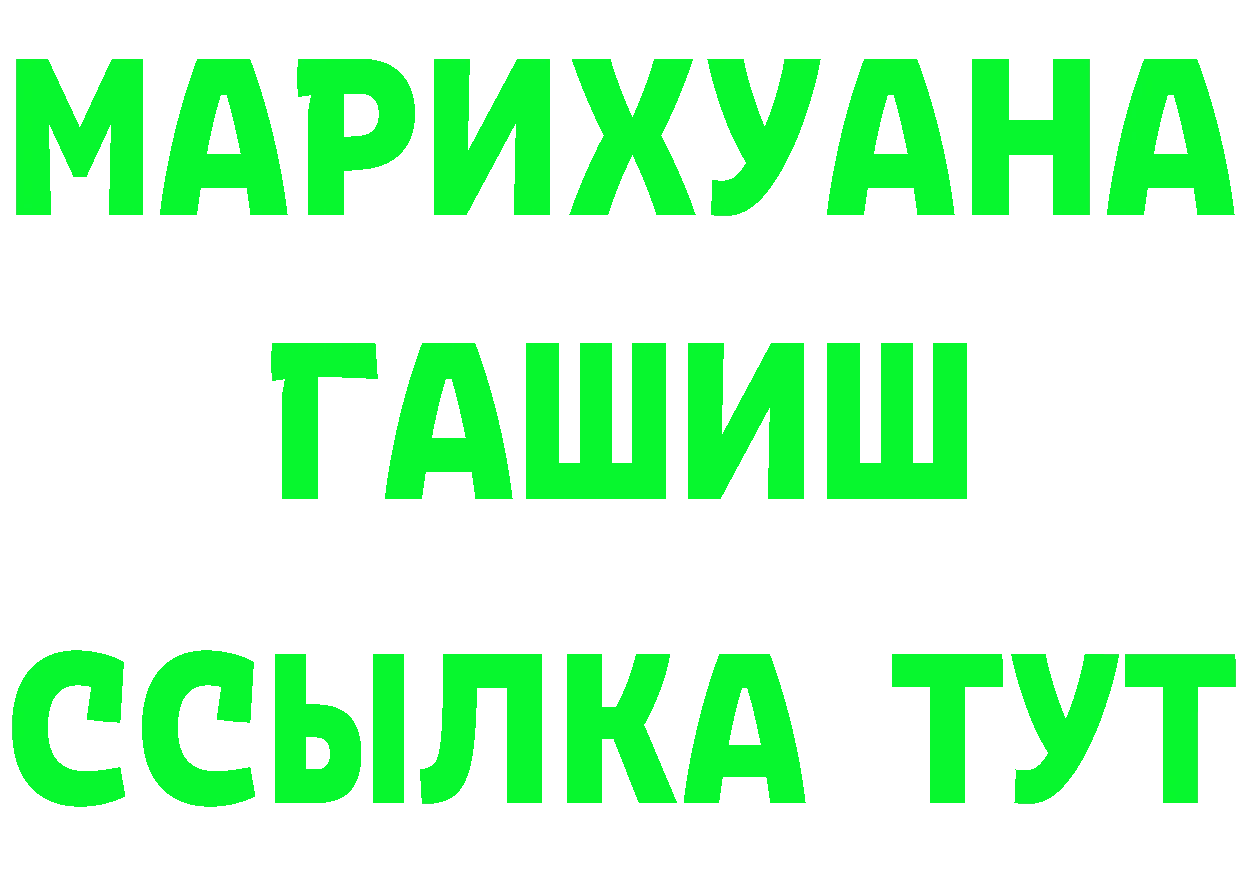 МАРИХУАНА
ГАШИШ
ССЫЛКА ТУТ